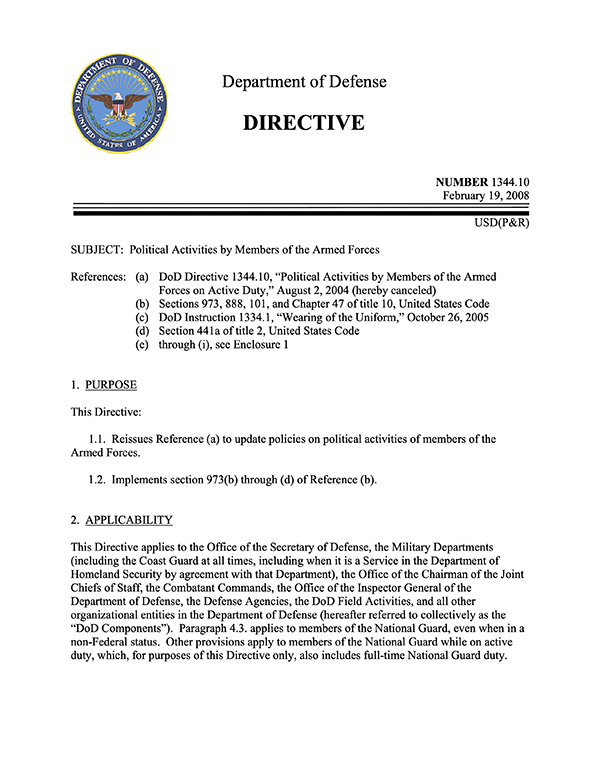 DEPARTMENT OF DEFENSE
UNITED STATES OF AMERICA

Department of Defense

DIRECTIVE

NUMBER 1344.10
February 19, 2008

USD(P&R)

SUBJECT: Political Activities by Members of the Armed Forces

References: (a) DoD Directive 1344.10, "Political Activities by Members of the Armed Forces on Active Duty," August 2, 2004 (hereby canceled)
(b) Sections 973, 888, 101, and Chapter 47 of title 10, United States Code
(c) DoD Instruction 1334.1, "Wearing of the Uniform," October 26, 2005
(d) Section 441a of title 2, United States Code
(e) through (i), see Enclosure 1

1. PURPOSE

This Directive:

1.1. Reissues Reference (a) to update policies on political activities of members of the Armed Forces.

1.2. Implements section 973(b) through (d) of Reference (b).

2. APPLICABILITY

This Directive applies to the Office of the Secretary of Defense, the Military Departments (including the Coast Guard at all times, including when it is a Service in the Department of Homeland Security by agreement with that Department), the Office of the Chairman of the Joint Chiefs of Staff, the Combatant Commands, the Office of the Inspector General of the Department of Defense, the Defense Agencies, the DoD Field Activities, and all other organizational entities in the Department of Defense (hereafter referred to collectively as the "DoD Components"). Paragraph 4.3. applies to members of the National Guard, even when in a non-Federal status. Other provisions apply to members of the National Guard while on active duty, which, for purposes of this Directive only, also includes full-time National Guard duty.